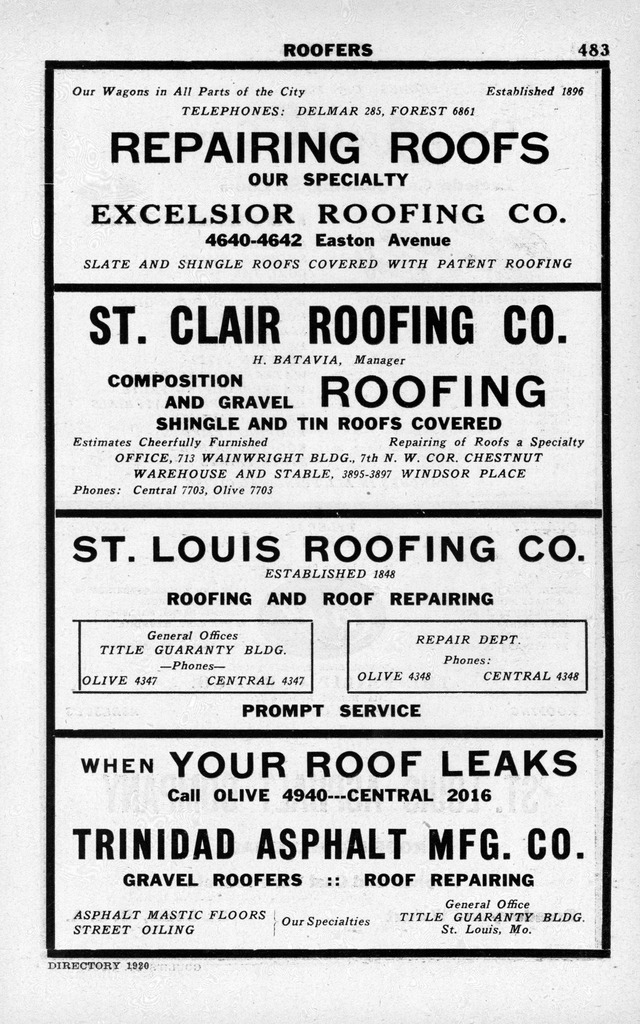 ROOFERS 483

Our Wagons in All Parts of the City Established 1896

TELEPHONES: DELMAR 285, FOREST 6861

REPAIRING ROOFS

OUR SPECIALTY

EXCELSIOR ROOFING CO.

4640-4642 Easton Avenue

SLATE AND SHINGLE ROOFS COVERED WITH PATENT ROOFING

ST. CLAIR ROOFING CO.

H. BATAVIA, Manager

COMPOSITION AND GRAVEL ROOFING

SHINGLE AND TIN ROOFS COVERED

Estimates Cheerfully Furnished Repairing of Roofs a Specialty

OFFICE, 713 WAINWRIGHT BLDG., 7th N. W. COR. CHESTNUT

WAREHOUSE AND STABLE, 3895-3897 WINDSOR PLACE

Phones: Central 7703, Olive 7703

ST. LOUIS ROOFING CO.

ESTABLISHED 1848

ROOFING AND ROOF REPAIRING

General Offices
TITLE GUARANTY BLDG.
—Phones—
OLIVE 4347 CENTRAL 4347

REPAIR DEPT.
Phones:
OLIVE 4348 CENTRAL 4348

PROMPT SERVICE

WHEN YOUR ROOF LEAKS

Call OLIVE 4940---CENTRAL 2016

TRINIDAD ASPHALT MFG. CO.

GRAVEL ROOFERS :: ROOF REPAIRING

ASPHALT MASTIC FLOORS
STREET OILING

Our Specialties

General Office
TITLE GUARANTY BLDG.
St. Louis, Mo.

DIRECTORY 1920